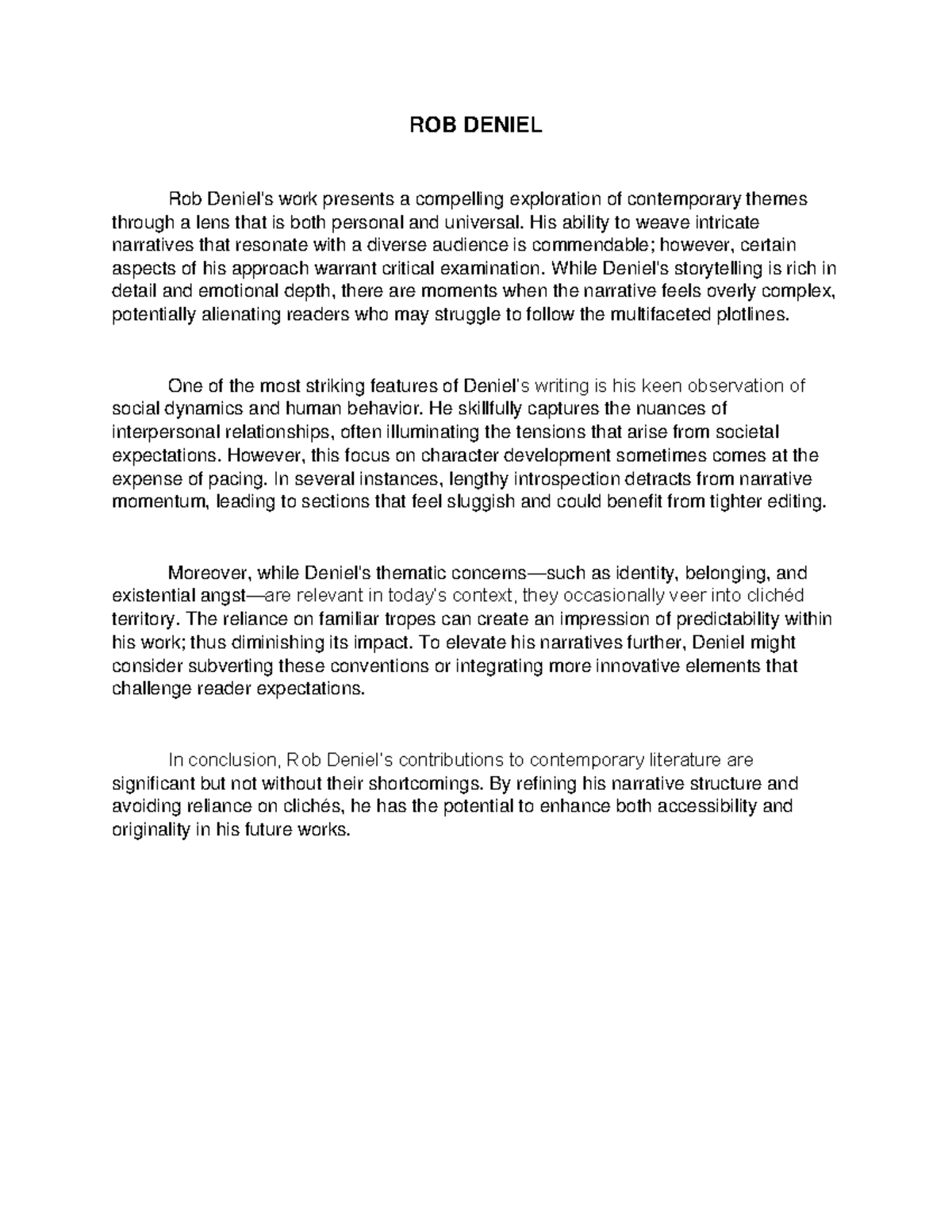 ROB DENIEL

Rob Deniel's work presents a compelling exploration of contemporary themes through a lens that is both personal and universal. His ability to weave intricate narratives that resonate with a diverse audience is commendable; however, certain aspects of his approach warrant critical examination. While Deniel's storytelling is rich in detail and emotional depth, there are moments when the narrative feels overly complex, potentially alienating readers who may struggle to follow the multifaceted plotlines.

One of the most striking features of Deniel's writing is his keen observation of social dynamics and human behavior. He skillfully captures the nuances of interpersonal relationships, often illuminating the tensions that arise from societal expectations. However, this focus on character development sometimes comes at the expense of pacing. In several instances, lengthy introspection detracts from narrative momentum, leading to sections that feel sluggish and could benefit from tighter editing.

Moreover, while Deniel's thematic concerns—such as identity, belonging, and existential angst—are relevant in today's context, they occasionally veer into clichéd territory. The reliance on familiar tropes can create an impression of predictability within his work; thus diminishing its impact. To elevate his narratives further, Deniel might consider subverting these conventions or integrating more innovative elements that challenge reader expectations.

In conclusion, Rob Deniel's contributions to contemporary literature are significant but not without their shortcomings. By refining his narrative structure and avoiding reliance on clichés, he has the potential to enhance both accessibility and originality in his future works.